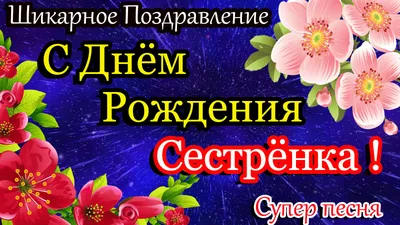 Шикарное Поздравление

С Днём Рождения Сестрёнка !

Супер песня